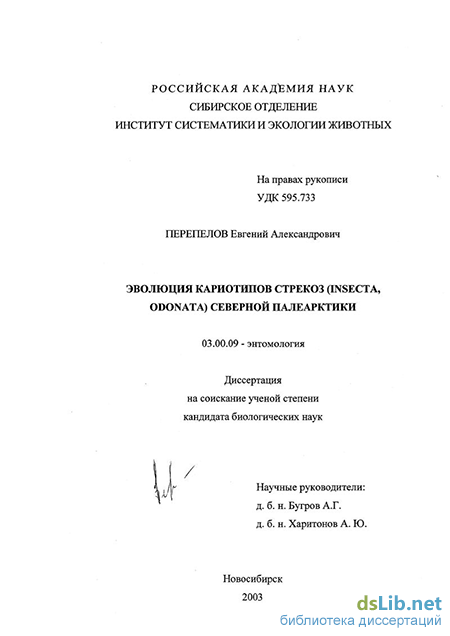 РОССИЙСКАЯ АКАДЕМИЯ НАУК
СИБИРСКОЕ ОТДЕЛЕНИЕ
ИНСТИТУТ СИСТЕМАТИКИ И ЭКОЛОГИИ ЖИВОТНЫХ

На правах рукописи
УДК 595.733

ПЕРЕПЕЛОВ Евгений Александрович

ЭВОЛЮЦИЯ КАРИОТИПОВ СТРЕКОЗ (INSECTA, ODONATA) СЕВЕРНОЙ ПАЛЕАРКТИКИ

03.00.09 - энтомология

Диссертация
на соискание ученой степени
кандидата биологических наук

Научные руководители:
д. б. н. Бугров А.Г.
д. б. н. Харитонов А. Ю.

Новосибирск
2003

dsLib.net
библиотека диссертаций